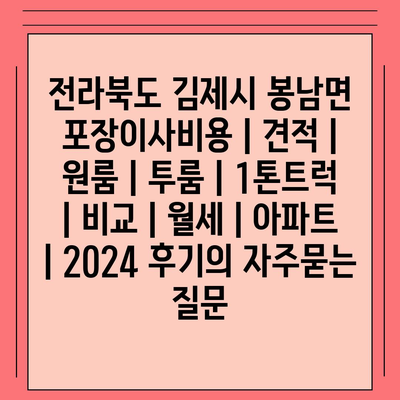 전라북도 김제시 봉남면 포장이사비용 | 견적 | 원룸 | 투룸 | 1톤트럭 | 비교 | 월세 | 아파트 | 2024 후기의 자주묻는 질문